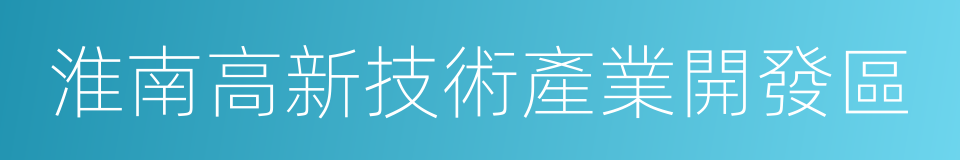 淮南高新技術產業開發區